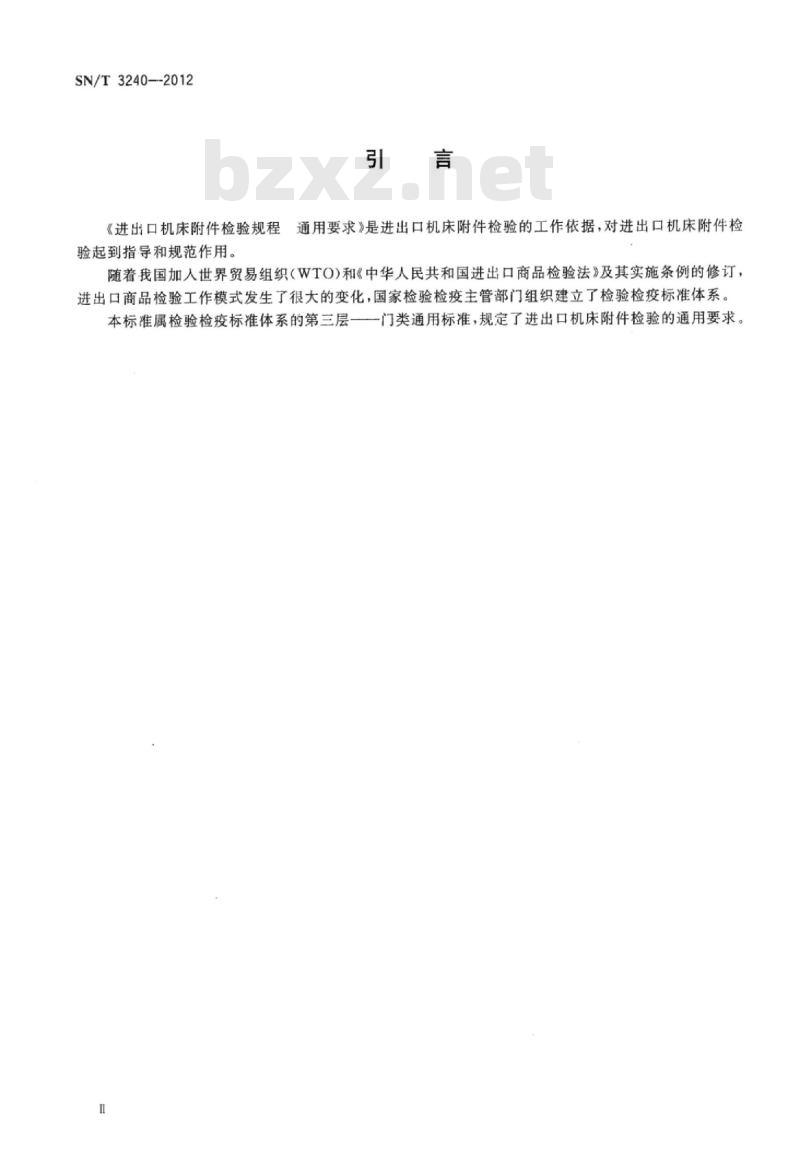 SN/T 3240—2012

引　言

bzxz.net

《进出口机床附件检验规程　通用要求》是进出口机床附件检验的工作依据，对进出口机床附件检验起到指导和规范作用。

随着我国加入世界贸易组织（WTO）和《中华人民共和国进出口商品检验法》及其实施条例的修订，进出口商品检验工作模式发生了很大的变化，国家检验检疫主管部门组织建立了检验检疫标准体系。

本标准属检验检疫标准体系的第三层——门类通用标准，规定了进出口机床附件检验的通用要求。

II